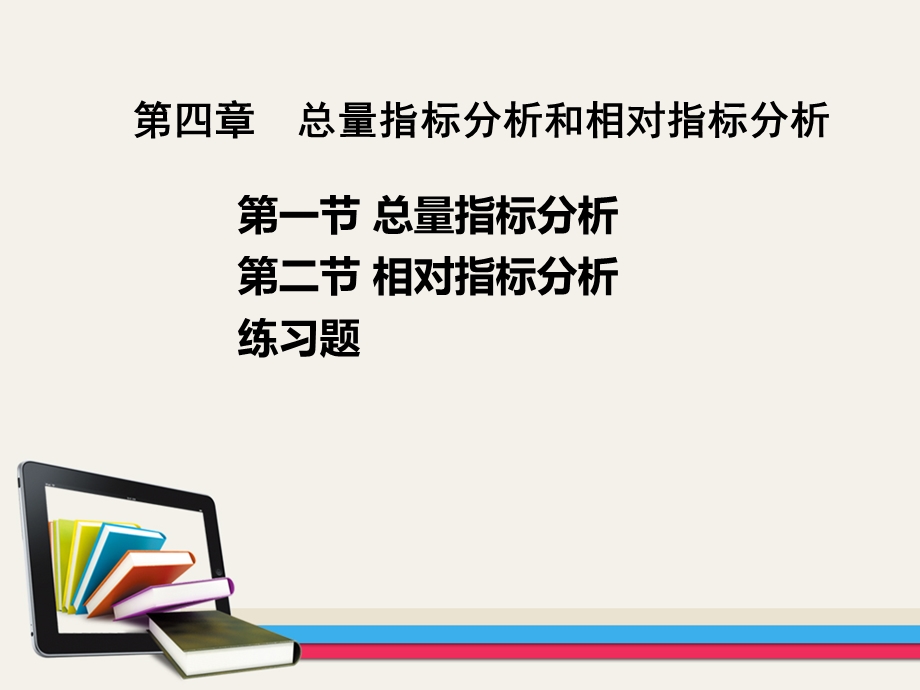 第四章　总量指标分析和相对指标分析

第一节 总量指标分析
第二节 相对指标分析
练习题